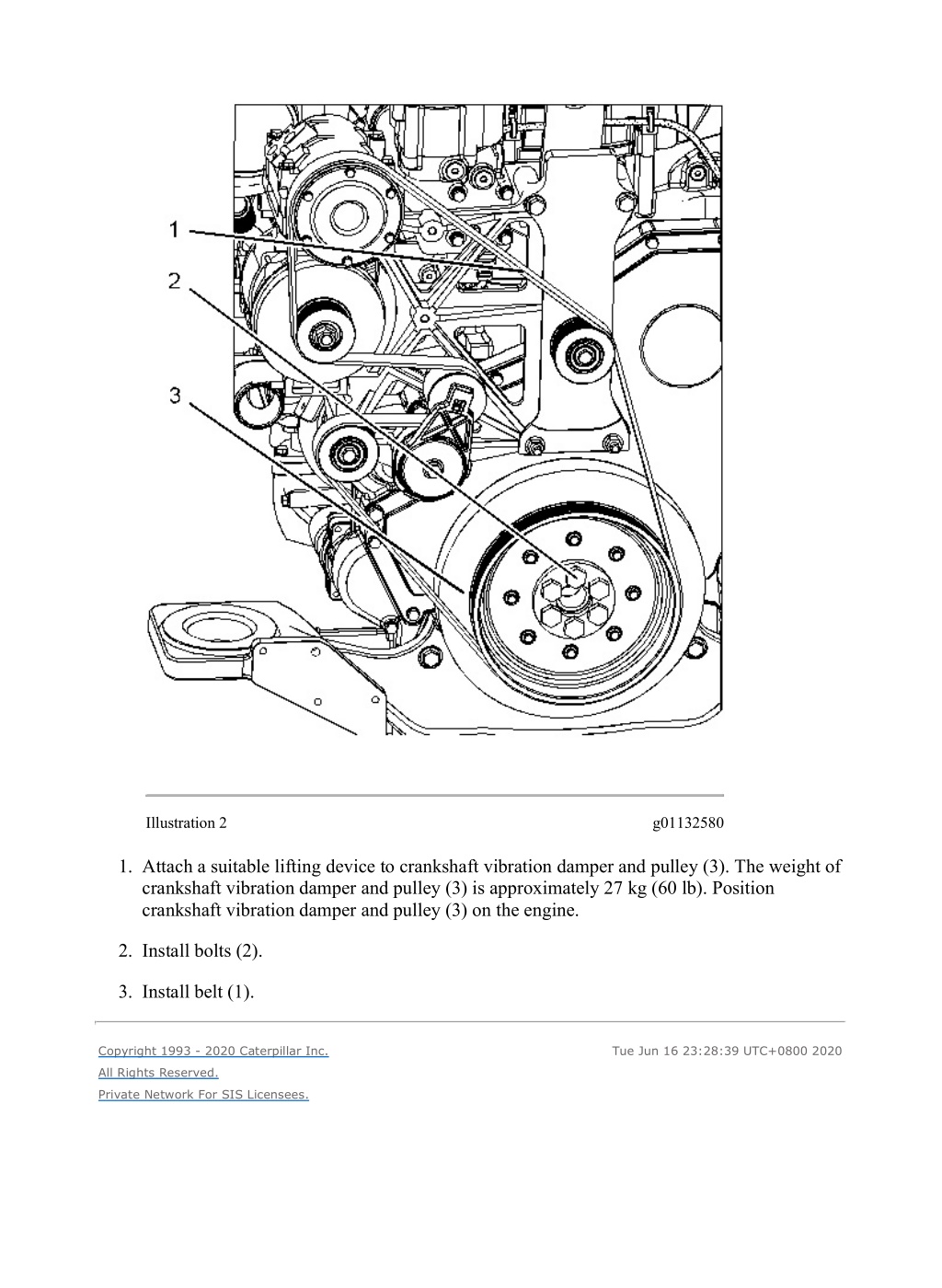 1

2

3

Illustration 2 g01132580

1. Attach a suitable lifting device to crankshaft vibration damper and pulley (3). The weight of crankshaft vibration damper and pulley (3) is approximately 27 kg (60 lb). Position crankshaft vibration damper and pulley (3) on the engine.

2. Install bolts (2).

3. Install belt (1).

Copyright 1993 - 2020 Caterpillar Inc.
All Rights Reserved.
Private Network For SIS Licensees.

Tue Jun 16 23:28:39 UTC+0800 2020